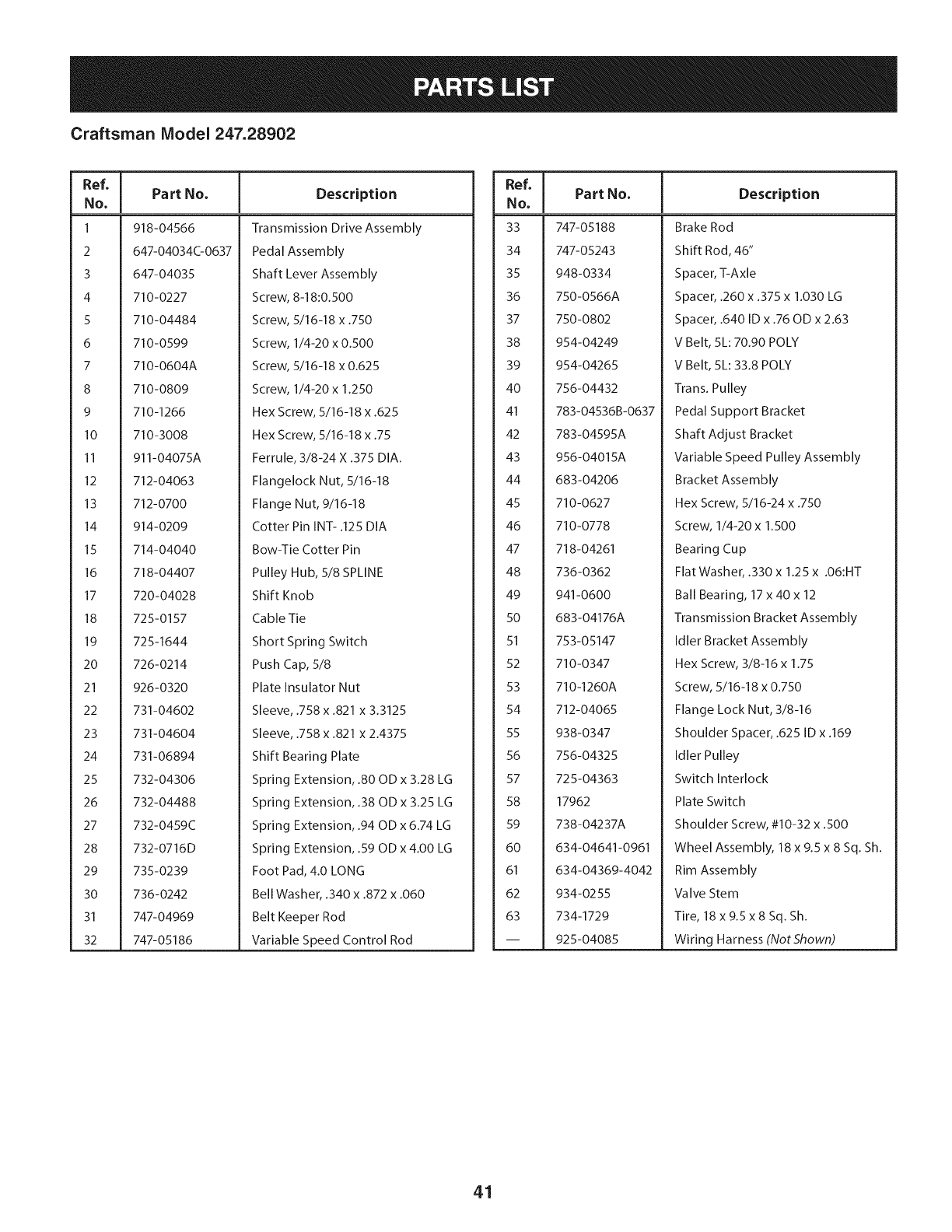 PARTS LIST

Craftsman Model 247.28902

| Ref. No. | Part No. | Description |
|---|---|---|
| 1 | 918-04566 | Transmission Drive Assembly |
| 2 | 647-04034C-0637 | Pedal Assembly |
| 3 | 647-04035 | Shaft Lever Assembly |
| 4 | 710-0227 | Screw, 8-18:0.500 |
| 5 | 710-04484 | Screw, 5/16-18 x .750 |
| 6 | 710-0599 | Screw, 1/4-20 x 0.500 |
| 7 | 710-0604A | Screw, 5/16-18 x 0.625 |
| 8 | 710-0809 | Screw, 1/4-20 x 1.250 |
| 9 | 710-1266 | Hex Screw, 5/16-18 x .625 |
| 10 | 710-3008 | Hex Screw, 5/16-18 x .75 |
| 11 | 911-04075A | Ferrule, 3/8-24 X .375 DIA. |
| 12 | 712-04063 | Flangelock Nut, 5/16-18 |
| 13 | 712-0700 | Flange Nut, 9/16-18 |
| 14 | 914-0209 | Cotter Pin INT- .125 DIA |
| 15 | 714-04040 | Bow-Tie Cotter Pin |
| 16 | 718-04407 | Pulley Hub, 5/8 SPLINE |
| 17 | 720-04028 | Shift Knob |
| 18 | 725-0157 | Cable Tie |
| 19 | 725-1644 | Short Spring Switch |
| 20 | 726-0214 | Push Cap, 5/8 |
| 21 | 926-0320 | Plate Insulator Nut |
| 22 | 731-04602 | Sleeve, .758 x .821 x 3.3125 |
| 23 | 731-04604 | Sleeve, .758 x .821 x 2.4375 |
| 24 | 731-06894 | Shift Bearing Plate |
| 25 | 732-04306 | Spring Extension, .80 OD x 3.28 LG |
| 26 | 732-04488 | Spring Extension, .38 OD x 3.25 LG |
| 27 | 732-0459C | Spring Extension, .94 OD x 6.74 LG |
| 28 | 732-0716D | Spring Extension, .59 OD x 4.00 LG |
| 29 | 735-0239 | Foot Pad, 4.0 LONG |
| 30 | 736-0242 | Bell Washer, .340 x .872 x .060 |
| 31 | 747-04969 | Belt Keeper Rod |
| 32 | 747-05186 | Variable Speed Control Rod |

| Ref. No. | Part No. | Description |
|---|---|---|
| 33 | 747-05188 | Brake Rod |
| 34 | 747-05243 | Shift Rod, 46" |
| 35 | 948-0334 | Spacer, T-Axle |
| 36 | 750-0566A | Spacer, .260 x .375 x 1.030 LG |
| 37 | 750-0802 | Spacer, .640 ID x .76 OD x 2.63 |
| 38 | 954-04249 | V Belt, 5L: 70.90 POLY |
| 39 | 954-04265 | V Belt, 5L: 33.8 POLY |
| 40 | 756-04432 | Trans. Pulley |
| 41 | 783-04536B-0637 | Pedal Support Bracket |
| 42 | 783-04595A | Shaft Adjust Bracket |
| 43 | 956-04015A | Variable Speed Pulley Assembly |
| 44 | 683-04206 | Bracket Assembly |
| 45 | 710-0627 | Hex Screw, 5/16-24 x .750 |
| 46 | 710-0778 | Screw, 1/4-20 x 1.500 |
| 47 | 718-04261 | Bearing Cup |
| 48 | 736-0362 | Flat Washer, .330 x 1.25 x .06:HT |
| 49 | 941-0600 | Ball Bearing, 17 x 40 x 12 |
| 50 | 683-04176A | Transmission Bracket Assembly |
| 51 | 753-05147 | Idler Bracket Assembly |
| 52 | 710-0347 | Hex Screw, 3/8-16 x 1.75 |
| 53 | 710-1260A | Screw, 5/16-18 x 0.750 |
| 54 | 712-04065 | Flange Lock Nut, 3/8-16 |
| 55 | 938-0347 | Shoulder Spacer, .625 ID x .169 |
| 56 | 756-04325 | Idler Pulley |
| 57 | 725-04363 | Switch Interlock |
| 58 | 17962 | Plate Switch |
| 59 | 738-04237A | Shoulder Screw, #10-32 x .500 |
| 60 | 634-04641-0961 | Wheel Assembly, 18 x 9.5 x 8 Sq. Sh. |
| 61 | 634-04369-4042 | Rim Assembly |
| 62 | 934-0255 | Valve Stem |
| 63 | 734-1729 | Tire, 18 x 9.5 x 8 Sq. Sh. |
| — | 925-04085 | Wiring Harness (Not Shown) |

41